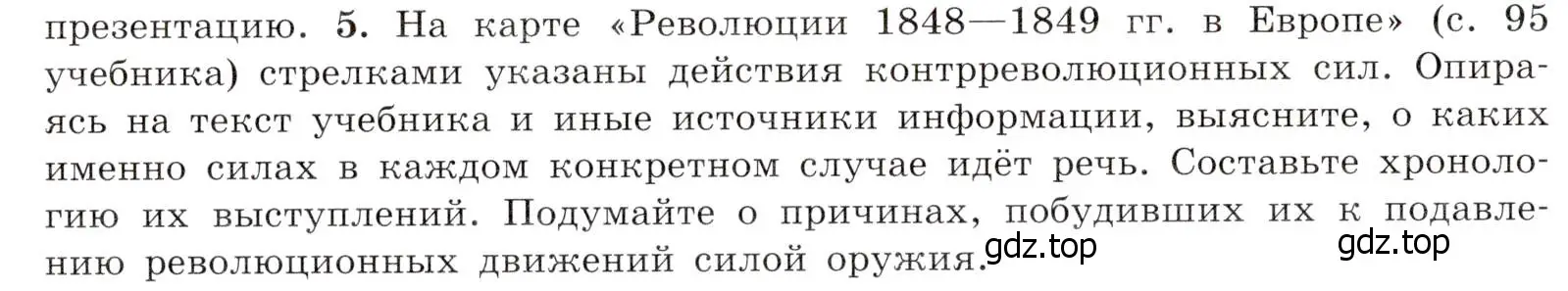 презентацию. 5. На карте «Революции 1848—1849 гг. в Европе» (с. 95 учебника) стрелками указаны действия контрреволюционных сил. Опираясь на текст учебника и иные источники информации, выясните, о каких именно силах в каждом конкретном случае идёт речь. Составьте хронологию их выступлений. Подумайте о причинах, побудивших их к подавлению революционных движений силой оружия.

gdz.top gdz.top